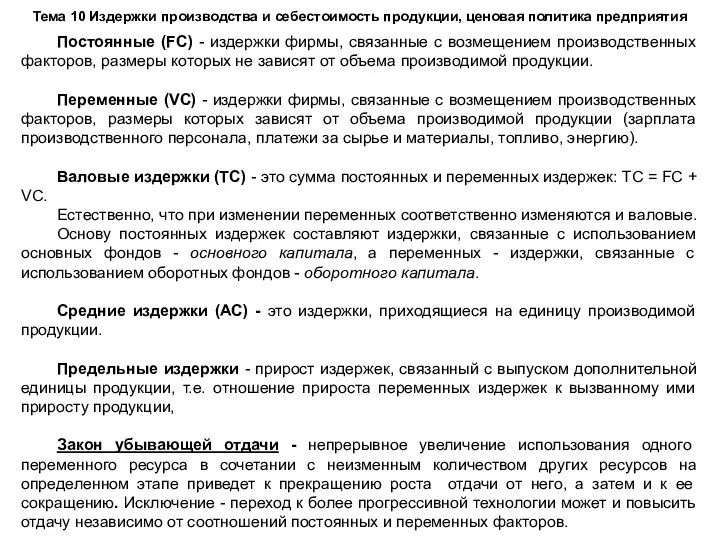 Тема 10 Издержки производства и себестоимость продукции, ценовая политика предприятия

Постоянные (FC) - издержки фирмы, связанные с возмещением производственных факторов, размеры которых не зависят от объема производимой продукции.

Переменные (VC) - издержки фирмы, связанные с возмещением производственных факторов, размеры которых зависят от объема производимой продукции (зарплата производственного персонала, платежи за сырье и материалы, топливо, энергию).

Валовые издержки (TC) - это сумма постоянных и переменных издержек: TC = FC + VC.
Естественно, что при изменении переменных соответственно изменяются и валовые.
Основу постоянных издержек составляют издержки, связанные с использованием основных фондов - основного капитала, а переменных - издержки, связанные с использованием оборотных фондов - оборотного капитала.

Средние издержки (AC) - это издержки, приходящиеся на единицу производимой продукции.

Предельные издержки - прирост издержек, связанный с выпуском дополнительной единицы продукции, т.е. отношение прироста переменных издержек к вызванному ими приросту продукции,

Закон убывающей отдачи - непрерывное увеличение использования одного переменного ресурса в сочетании с неизменным количеством других ресурсов на определенном этапе приведет к прекращению роста отдачи от него, а затем и к ее сокращению. Исключение - переход к более прогрессивной технологии может и повысить отдачу независимо от соотношений постоянных и переменных факторов.